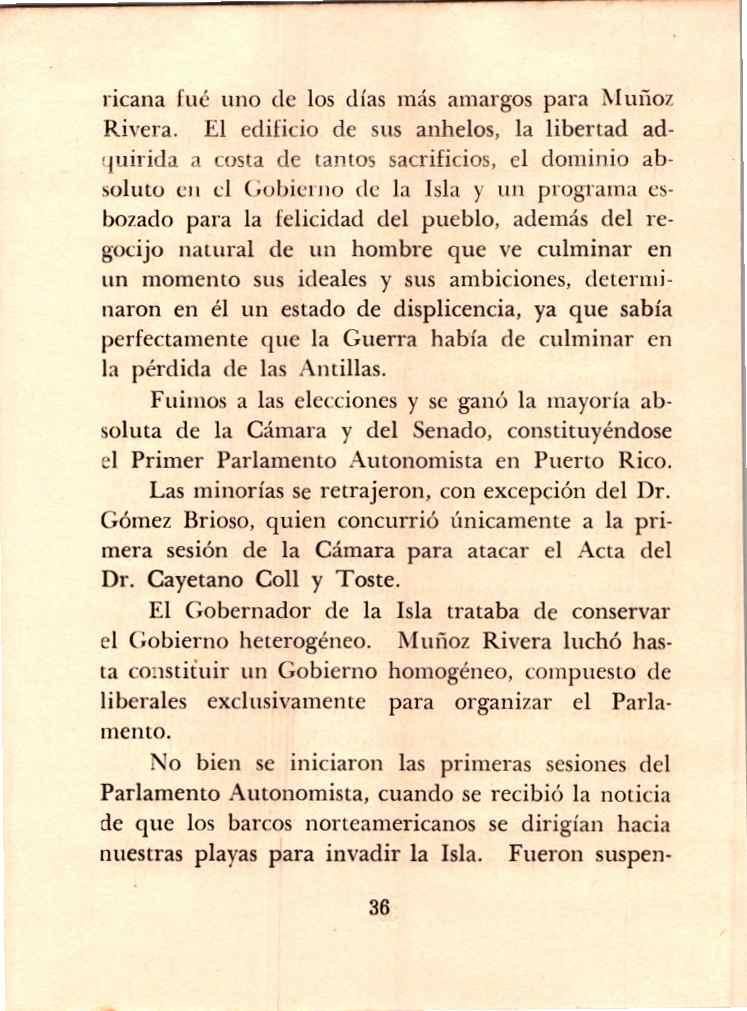 ricana fué uno de los días más amargos para Muñoz Rivera. El edificio de sus anhelos, la libertad adquirida a costa de tantos sacrificios, el dominio absoluto en el Gobierno de la Isla y un programa esbozado para la felicidad del pueblo, además del regocijo natural de un hombre que ve culminar en un momento sus ideales y sus ambiciones, determinaron en él un estado de displicencia, ya que sabía perfectamente que la Guerra había de culminar en la pérdida de las Antillas.

Fuimos a las elecciones y se ganó la mayoría absoluta de la Cámara y del Senado, constituyéndose el Primer Parlamento Autonomista en Puerto Rico.

Las minorías se retrajeron, con excepción del Dr. Gómez Brioso, quien concurrió únicamente a la primera sesión de la Cámara para atacar el Acta del Dr. Cayetano Coll y Toste.

El Gobernador de la Isla trataba de conservar el Gobierno heterogéneo. Muñoz Rivera luchó hasta constituir un Gobierno homogéneo, compuesto de liberales exclusivamente para organizar el Parlamento.

No bien se iniciaron las primeras sesiones del Parlamento Autonomista, cuando se recibió la noticia de que los barcos norteamericanos se dirigían hacia nuestras playas para invadir la Isla. Fueron suspen-

36